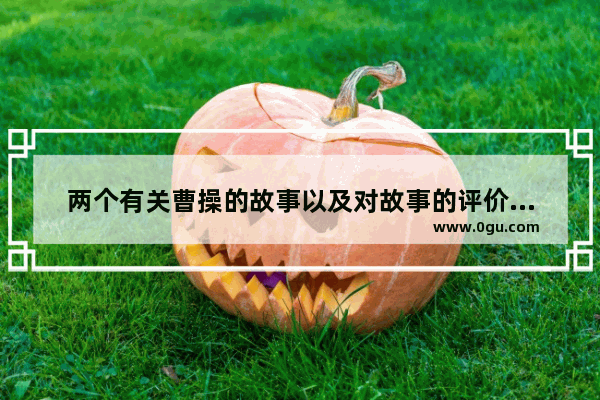 两个有关曹操的故事以及对故事的评价...
www.0gu.com